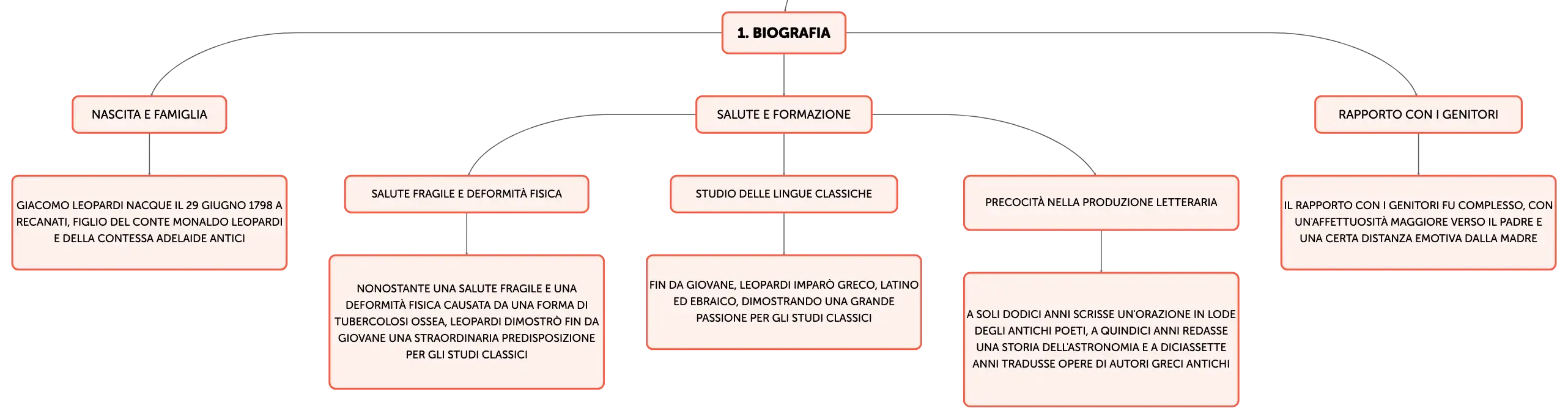 1. BIOGRAFIA

NASCITA E FAMIGLIA

GIACOMO LEOPARDI NACQUE IL 29 GIUGNO 1798 A RECANATI, FIGLIO DEL CONTE MONALDO LEOPARDI E DELLA CONTESSA ADELAIDE ANTICI

SALUTE E FORMAZIONE

SALUTE FRAGILE E DEFORMITÀ FISICA

NONOSTANTE UNA SALUTE FRAGILE E UNA DEFORMITÀ FISICA CAUSATA DA UNA FORMA DI TUBERCOLOSI OSSEA, LEOPARDI DIMOSTRÒ FIN DA GIOVANE UNA STRAORDINARIA PREDISPOSIZIONE PER GLI STUDI CLASSICI

STUDIO DELLE LINGUE CLASSICHE

FIN DA GIOVANE, LEOPARDI IMPARÒ GRECO, LATINO ED EBRAICO, DIMOSTRANDO UNA GRANDE PASSIONE PER GLI STUDI CLASSICI

PRECOCITÀ NELLA PRODUZIONE LETTERARIA

A SOLI DODICI ANNI SCRISSE UN'ORAZIONE IN LODE DEGLI ANTICHI POETI, A QUINDICI ANNI REDASSE UNA STORIA DELL'ASTRONOMIA E A DICIASSETTE ANNI TRADUSSE OPERE DI AUTORI GRECI ANTICHI

RAPPORTO CON I GENITORI

IL RAPPORTO CON I GENITORI FU COMPLESSO, CON UN'AFFETTUOSITÀ MAGGIORE VERSO IL PADRE E UNA CERTA DISTANZA EMOTIVA DALLA MADRE